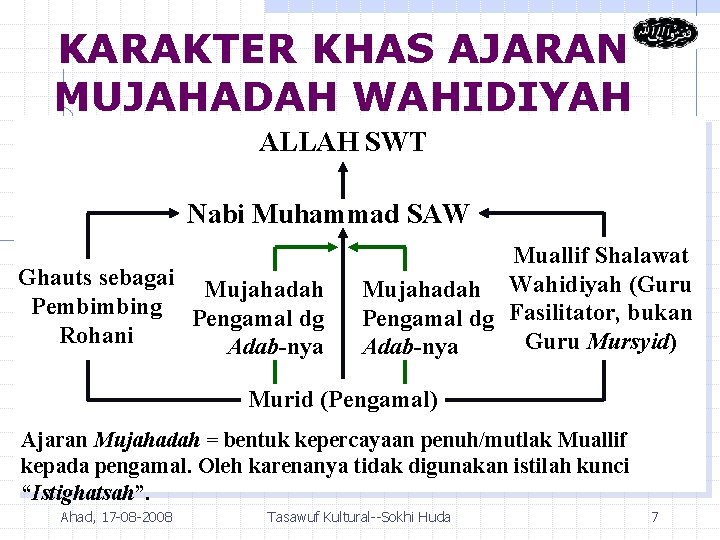 KARAKTER KHAS AJARAN MUJAHADAH WAHIDIYAH

ALLAH SWT

Nabi Muhammad SAW

Ghauts sebagai Pembimbing Rohani

Mujahadah Pengamal dg Adab-nya

Mujahadah Pengamal dg Adab-nya

Muallif Shalawat Wahidiyah (Guru Fasilitator, bukan Guru Mursyid)

Murid (Pengamal)

Ajaran Mujahadah = bentuk kepercayaan penuh/mutlak Muallif kepada pengamal. Oleh karenanya tidak digunakan istilah kunci "Istighatsah".

Ahad, 17-08-2008 Tasawuf Kultural--Sokhi Huda 7